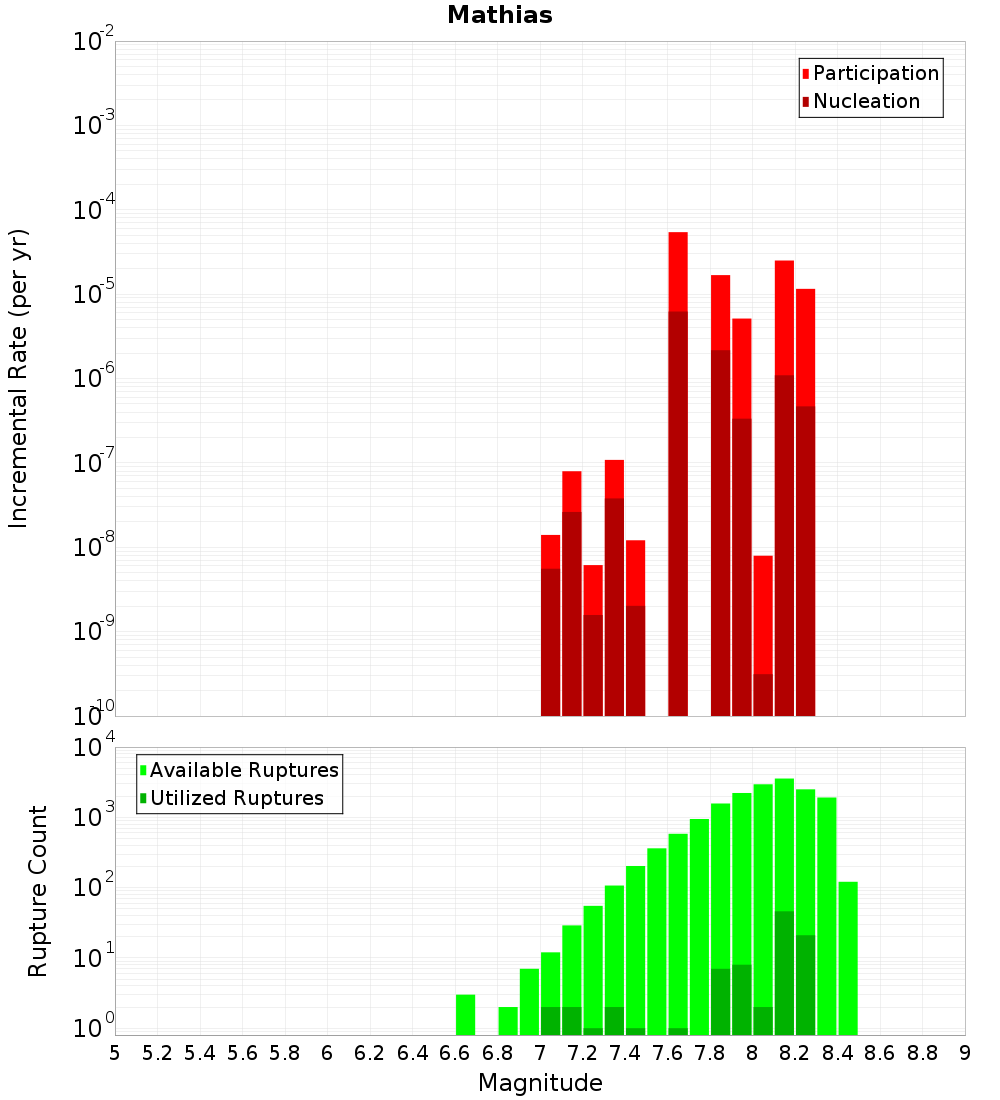 Mathias

Participation
Nucleation

Incremental Rate (per yr)

$10^{-2}$
$10^{-3}$
$10^{-4}$
$10^{-5}$
$10^{-6}$
$10^{-7}$
$10^{-8}$
$10^{-9}$
$10^{-10}$

Available Ruptures
Utilized Ruptures

Rupture Count

$10^{4}$
$10^{3}$
$10^{2}$
$10^{1}$
$10^{0}$

5 5.2 5.4 5.6 5.8 6 6.2 6.4 6.6 6.8 7 7.2 7.4 7.6 7.8 8 8.2 8.4 8.6 8.8 9

Magnitude